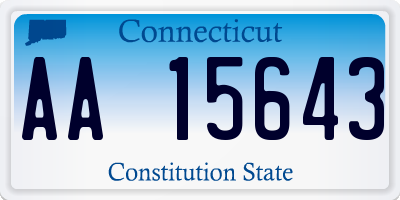 Connecticut

AA 15643

Constitution State